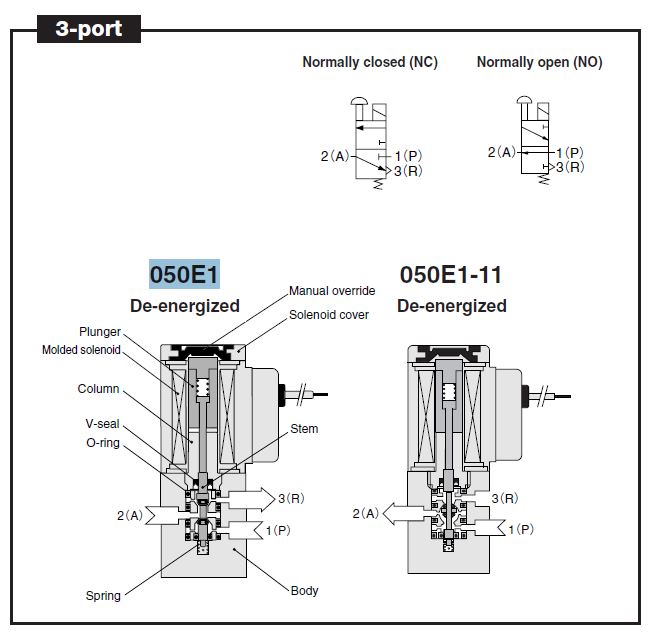 3-port

Normally closed (NC)

2(A)
1(P)
3(R)

Normally open (NO)

2(A)
1(P)
3(R)

050E1
De-energized

Manual override
Solenoid cover
Plunger
Molded solenoid
Column
V-seal
O-ring
Stem
3(R)
2(A)
1(P)
Spring
Body

050E1-11
De-energized

3(R)
2(A)
1(P)